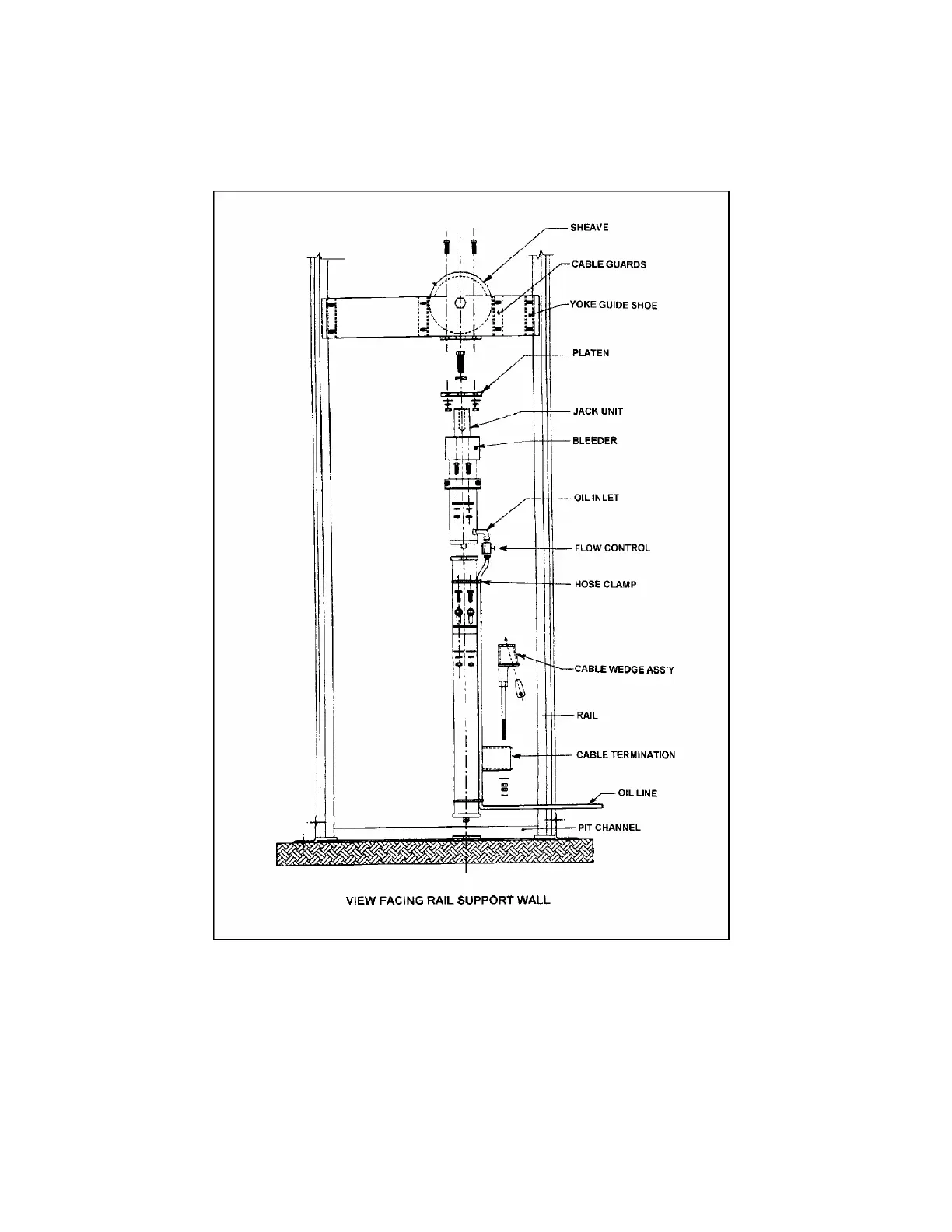 SHEAVE
CABLE GUARDS
YOKE GUIDE SHOE
PLATEN
JACK UNIT
BLEEDER
OIL INLET
FLOW CONTROL
HOSE CLAMP
CABLE WEDGE ASS'Y
RAIL
CABLE TERMINATION
OIL LINE
PIT CHANNEL

VIEW FACING RAIL SUPPORT WALL